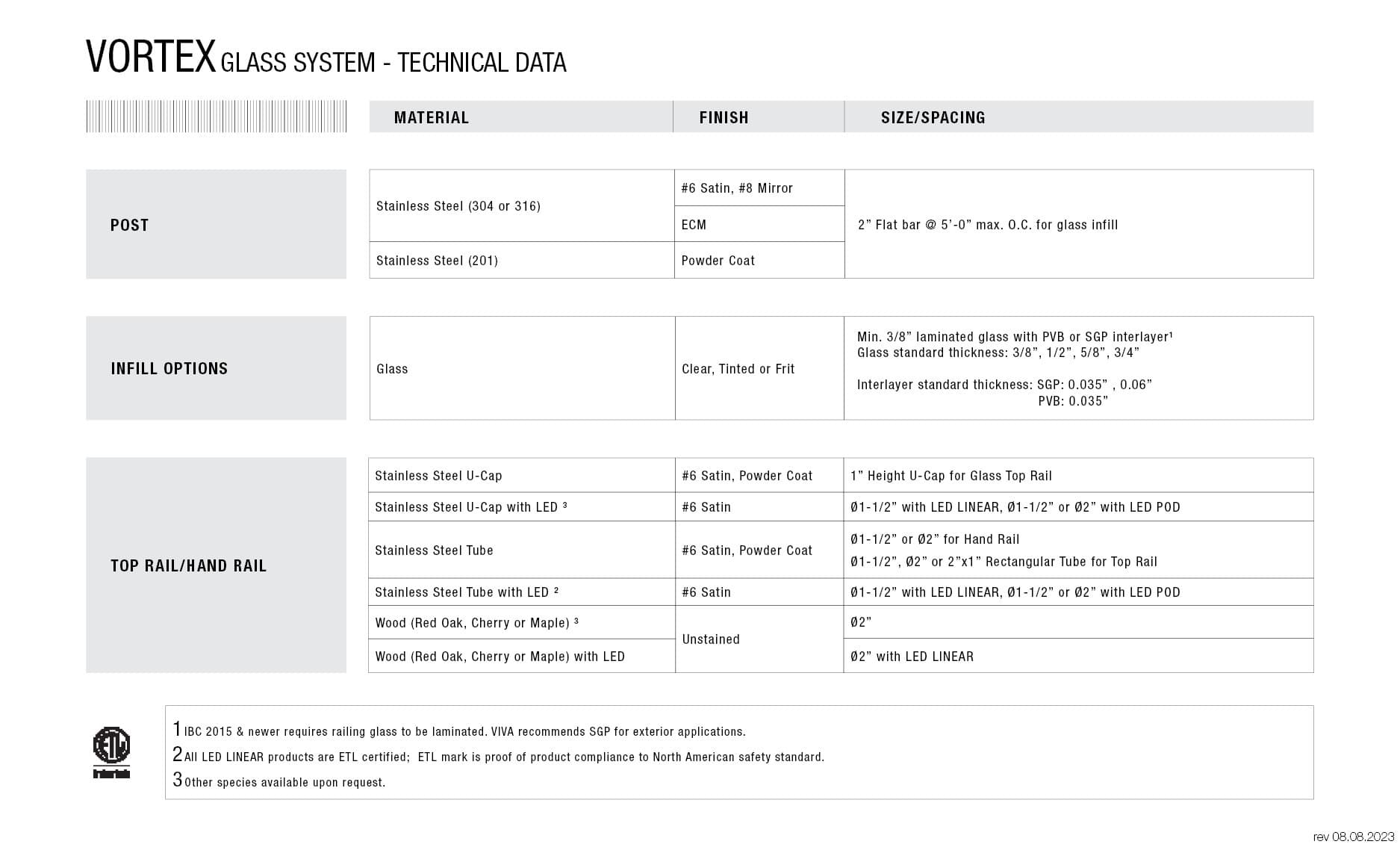 VORTEX GLASS SYSTEM - TECHNICAL DATA

| | MATERIAL | FINISH | SIZE/SPACING |
|---|---|---|---|
| POST | Stainless Steel (304 or 316) | #6 Satin, #8 Mirror | 2” Flat bar @ 5’-0” max. O.C. for glass infill |
| | | ECM | |
| | Stainless Steel (201) | Powder Coat | |
| INFILL OPTIONS | Glass | Clear, Tinted or Frit | Min. 3/8” laminated glass with PVB or SGP interlayer¹ Glass standard thickness: 3/8”, 1/2”, 5/8”, 3/4” Interlayer standard thickness: SGP: 0.035” , 0.06” PVB: 0.035” |
| TOP RAIL/HAND RAIL | Stainless Steel U-Cap | #6 Satin, Powder Coat | 1” Height U-Cap for Glass Top Rail |
| | Stainless Steel U-Cap with LED ³ | #6 Satin | Ø1-1/2” with LED LINEAR, Ø1-1/2” or Ø2” with LED POD |
| | Stainless Steel Tube | #6 Satin, Powder Coat | Ø1-1/2” or Ø2” for Hand Rail Ø1-1/2”, Ø2” or 2”x1” Rectangular Tube for Top Rail |
| | Stainless Steel Tube with LED ² | #6 Satin | Ø1-1/2” with LED LINEAR, Ø1-1/2” or Ø2” with LED POD |
| | Wood (Red Oak, Cherry or Maple) ³ | Unstained | Ø2” |
| | Wood (Red Oak, Cherry or Maple) with LED | | Ø2” with LED LINEAR |

ETL Intertek

1 IBC 2015 & newer requires railing glass to be laminated. VIVA recommends SGP for exterior applications.
2 All LED LINEAR products are ETL certified; ETL mark is proof of product compliance to North American safety standard.
3 Other species available upon request.

rev 08.08.2023